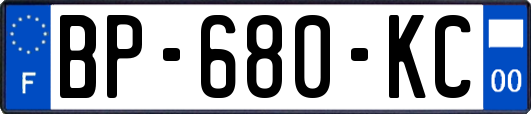 F
BP-680-KC
00